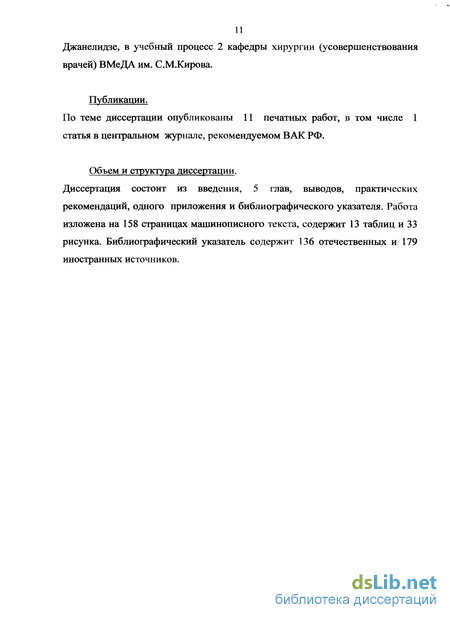 11

Джанелидзе, в учебный процесс 2 кафедры хирургии (усовершенствования врачей) ВМеДА им. С.М.Кирова.

Публикации.

По теме диссертации опубликованы 11 печатных работ, в том числе 1 статья в центральном журнале, рекомендуемом ВАК РФ.

Объем и структура диссертации.

Диссертация состоит из введения, 5 глав, выводов, практических рекомендаций, одного приложения и библиографического указателя. Работа изложена на 158 страницах машинописного текста, содержит 13 таблиц и 33 рисунка. Библиографический указатель содержит 136 отечественных и 179 иностранных источников.

dsLib.net
библиотека диссертаций